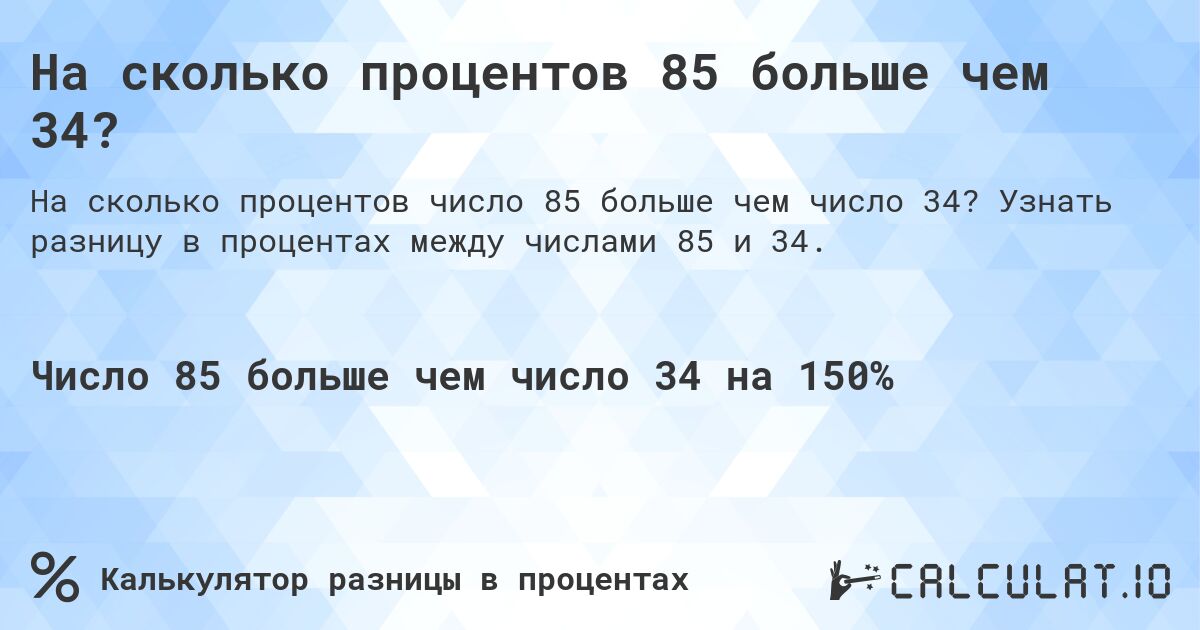 На сколько процентов 85 больше чем 34?

На сколько процентов число 85 больше чем число 34? Узнать разницу в процентах между числами 85 и 34.

Число 85 больше чем число 34 на 150%

%

Калькулятор разницы в процентах

CALCULAT.IO